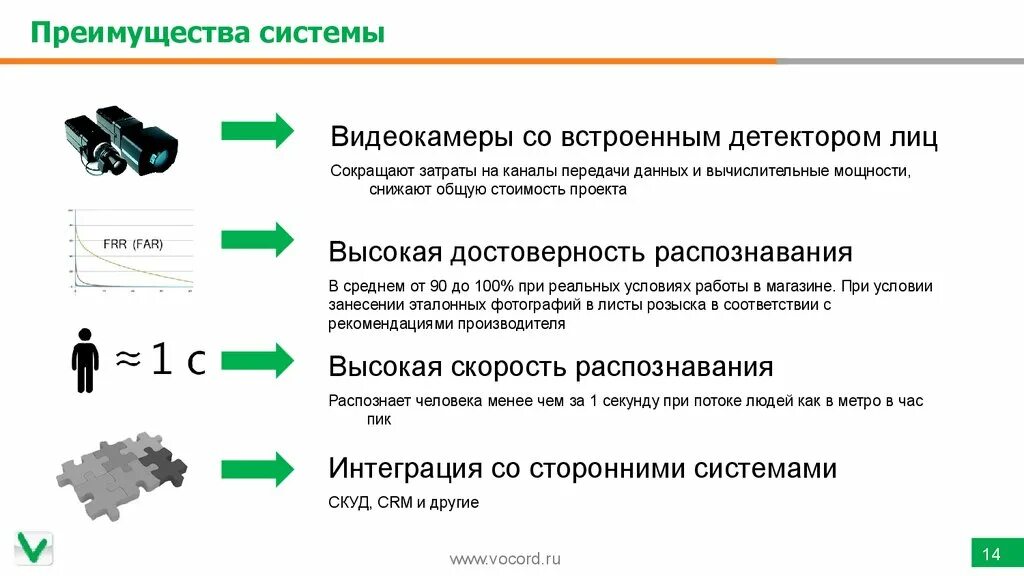 Преимущества системы

Видеокамеры со встроенным детектором лиц

Сокращают затраты на каналы передачи данных и вычислительные мощности, снижают общую стоимость проекта

FRR (FAR)

Высокая достоверность распознавания

В среднем от 90 до 100% при реальных условиях работы в магазине. При условии занесении эталонных фотографий в листы розыска в соответствии с рекомендациями производителя

≈1 с

Высокая скорость распознавания

Распознает человека менее чем за 1 секунду при потоке людей как в метро в час пик

Интеграция со сторонними системами

СКУД, CRM и другие

www.vocord.ru

14